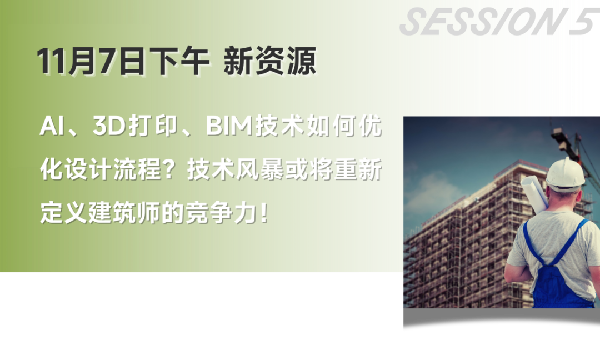 SESSION 5

11月7日下午 新资源

AI、3D打印、BIM技术如何优化设计流程？技术风暴或将重新定义建筑师的竞争力！